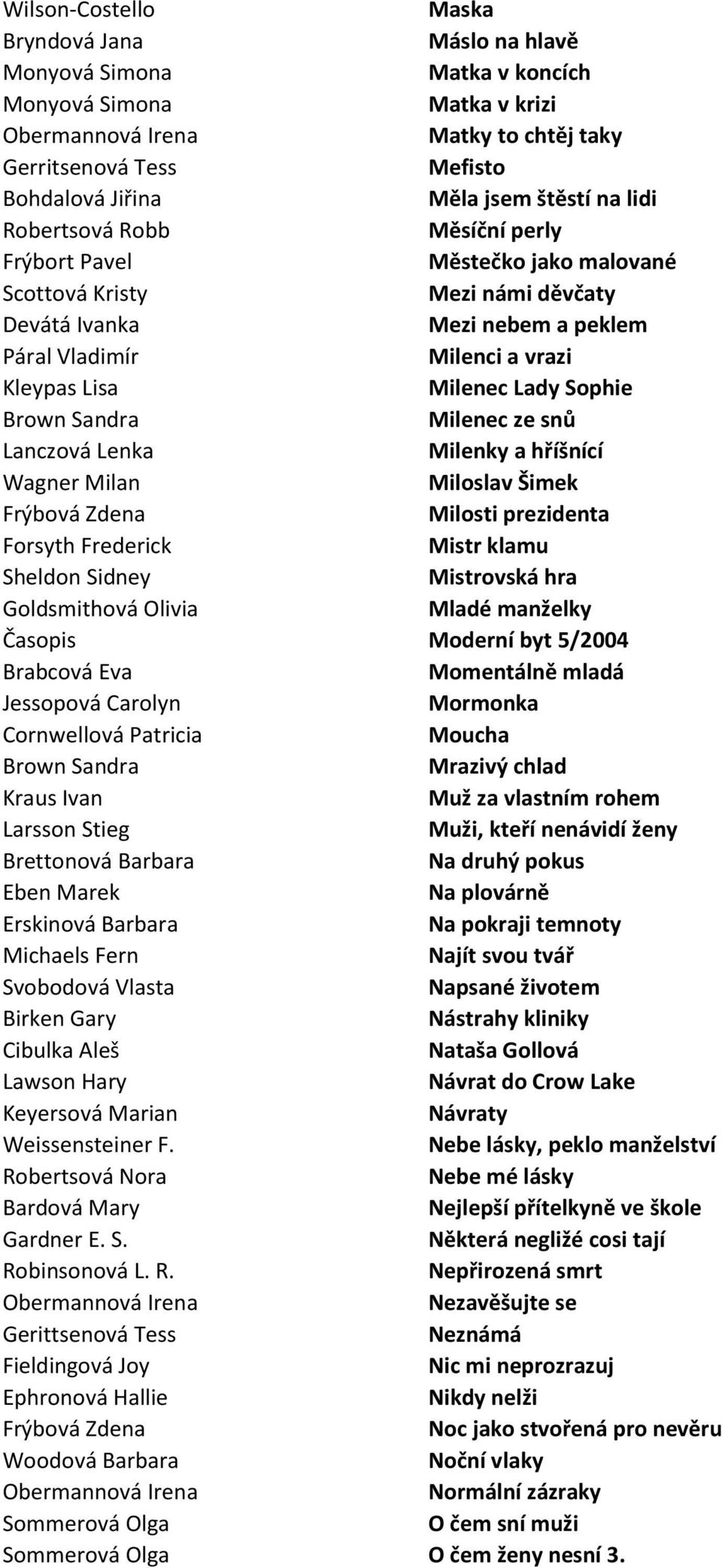 | | |
|---|---|
| Wilson-Costello | Maska |
| Bryndová Jana | Máslo na hlavě |
| Monyová Simona | Matka v koncích |
| Monyová Simona | Matka v krizi |
| Obermannová Irena | Matky to chtěj taky |
| Gerritsenová Tess | Mefisto |
| Bohdalová Jiřina | Měla jsem štěstí na lidi |
| Robertsová Robb | Měsíční perly |
| Frýbort Pavel | Městečko jako malované |
| Scottová Kristy | Mezi námi děvčaty |
| Devátá Ivanka | Mezi nebem a peklem |
| Páral Vladimír | Milenci a vrazi |
| Kleypas Lisa | Milenec Lady Sophie |
| Brown Sandra | Milenec ze snů |
| Lanczová Lenka | Milenky a hříšnící |
| Wagner Milan | Miloslav Šimek |
| Frýbová Zdena | Milosti prezidenta |
| Forsyth Frederick | Mistr klamu |
| Sheldon Sidney | Mistrovská hra |
| Goldsmithová Olivia | Mladé manželky |
| Časopis | Moderní byt 5/2004 |
| Brabcová Eva | Momentálně mladá |
| Jessopová Carolyn | Mormonka |
| Cornwellová Patricia | Moucha |
| Brown Sandra | Mrazivý chlad |
| Kraus Ivan | Muž za vlastním rohem |
| Larsson Stieg | Muži, kteří nenávidí ženy |
| Brettonová Barbara | Na druhý pokus |
| Eben Marek | Na plovárně |
| Erskinová Barbara | Na pokraji temnoty |
| Michaels Fern | Najít svou tvář |
| Svobodová Vlasta | Napsané životem |
| Birken Gary | Nástrahy kliniky |
| Cibulka Aleš | Nataša Gollová |
| Lawson Hary | Návrat do Crow Lake |
| Keyersová Marian | Návraty |
| Weissensteiner F. | Nebe lásky, peklo manželství |
| Robertsová Nora | Nebe mé lásky |
| Bardová Mary | Nejlepší přítelkyně ve škole |
| Gardner E. S. | Některá negližé cosi tají |
| Robinsonová L. R. | Nepřirozená smrt |
| Obermannová Irena | Nezavěšujte se |
| Gerittsenová Tess | Neznámá |
| Fieldingová Joy | Nic mi neprozrazuj |
| Ephronová Hallie | Nikdy nelži |
| Frýbová Zdena | Noc jako stvořená pro nevěru |
| Woodová Barbara | Noční vlaky |
| Obermannová Irena | Normální zázraky |
| Sommerová Olga | O čem sní muži |
| Sommerová Olga | O čem ženy nesní 3. |